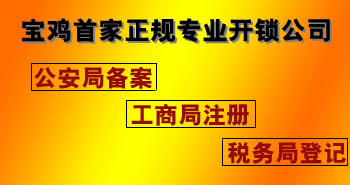 宝鸡首家正规专业开锁公司

公安局备案

工商局注册

税务局登记